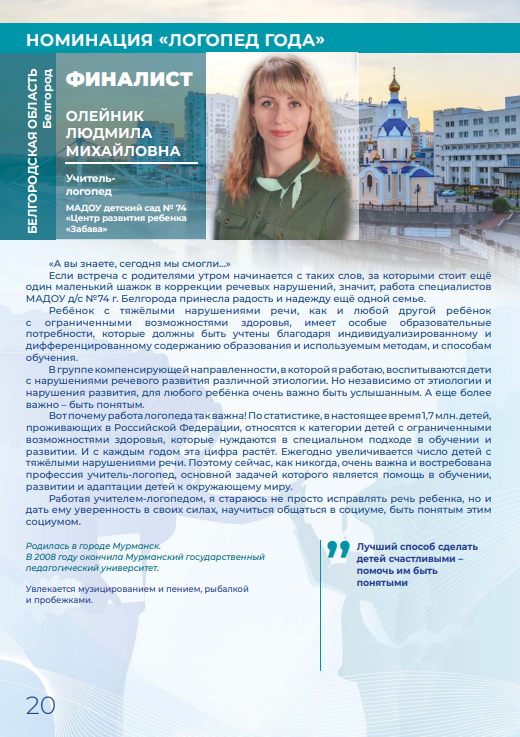 НОМИНАЦИЯ «ЛОГОПЕД ГОДА»

БЕЛГОРОДСКАЯ ОБЛАСТЬ
Белгород

ФИНАЛИСТ

ОЛЕЙНИК ЛЮДМИЛА МИХАЙЛОВНА

Учитель-логопед

МАДОУ детский сад № 74 «Центр развития ребенка «Забава»

«А вы знаете, сегодня мы смогли…»

Если встреча с родителями утром начинается с таких слов, за которыми стоит ещё один маленький шажок в коррекции речевых нарушений, значит, работа специалистов МАДОУ д/с №74 г. Белгорода принесла радость и надежду ещё одной семье.

Ребёнок с тяжёлыми нарушениями речи, как и любой другой ребёнок с ограниченными возможностями здоровья, имеет особые образовательные потребности, которые должны быть учтены благодаря индивидуализированному и дифференцированному содержанию образования и используемым методам, и способам обучения.

В группе компенсирующей направленности, в которой я работаю, воспитываются дети с нарушениями речевого развития различной этиологии. Но независимо от этиологии и нарушения развития, для любого ребёнка очень важно быть услышанным. А еще более важно – быть понятым.

Вот почему работа логопеда так важна! По статистике, в настоящее время 1,7 млн. детей, проживающих в Российской Федерации, относятся к категории детей с ограниченными возможностями здоровья, которые нуждаются в специальном подходе в обучении и развитии. И с каждым годом эта цифра растёт. Ежегодно увеличивается число детей с тяжёлыми нарушениями речи. Поэтому сейчас, как никогда, очень важна и востребована профессия учитель-логопед, основной задачей которого является помощь в обучении, развитии и адаптации детей к окружающему миру.

Работая учителем-логопедом, я стараюсь не просто исправлять речь ребенка, но и дать ему уверенность в своих силах, научиться общаться в социуме, быть понятым этим социумом.

Родилась в городе Мурманск.
В 2008 году окончила Мурманский государственный педагогический университет.

Увлекается музицированием и пением, рыбалкой и пробежками.

Лучший способ сделать детей счастливыми – помочь им быть понятыми

20